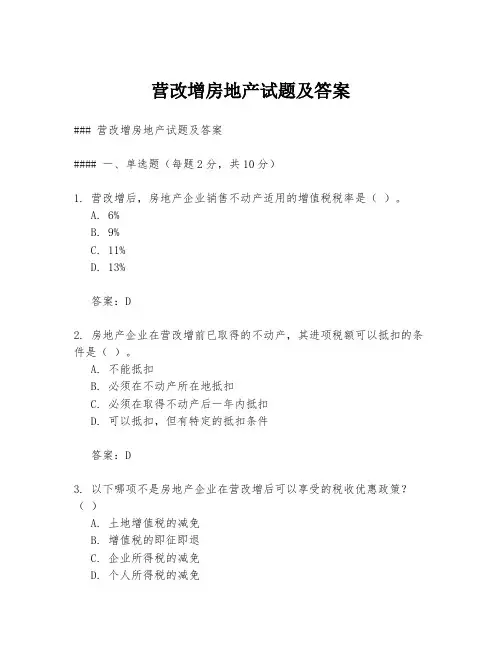 营改增房地产试题及答案

### 营改增房地产试题及答案

#### 一、单选题（每题2分，共10分）

1. 营改增后，房地产企业销售不动产适用的增值税税率是（ ）。
A. 6%
B. 9%
C. 11%
D. 13%

答案：D

2. 房地产企业在营改增前已取得的不动产，其进项税额可以抵扣的条件是（ ）。
A. 不能抵扣
B. 必须在不动产所在地抵扣
C. 必须在取得不动产后一年内抵扣
D. 可以抵扣，但有特定的抵扣条件

答案：D

3. 以下哪项不是房地产企业在营改增后可以享受的税收优惠政策？（ ）
A. 土地增值税的减免
B. 增值税的即征即退
C. 企业所得税的减免
D. 个人所得税的减免